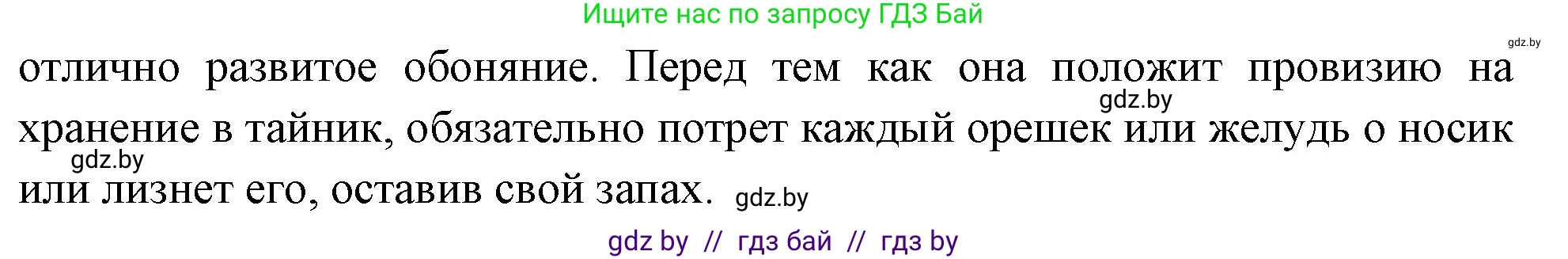 Ищите нас по запросу ГДЗ Бай

gdz.by

отлично развитое обоняние. Перед тем как она положит провизию на хранение в тайник, обязательно потрет каждый орешек или желудь о носик или лизнет его, оставив свой запах.

gdz.by

gdz.by

gdz.by

gdz by // гдз бай // гдз by